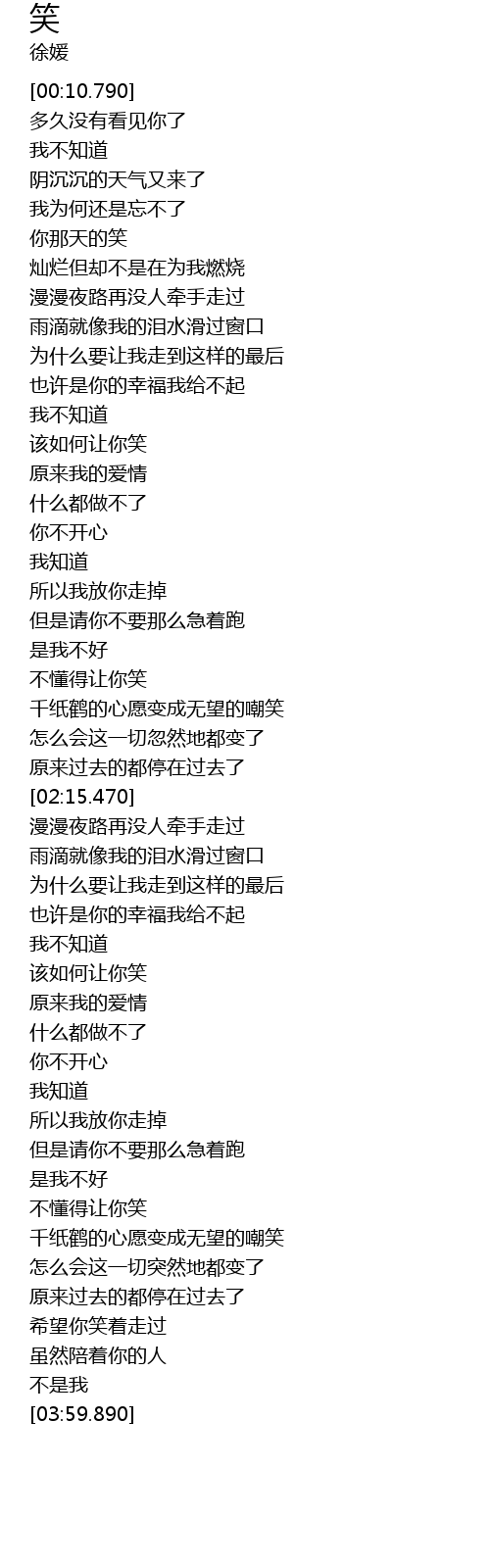 笑
徐媛

[00:10.790]
多久没有看见你了
我不知道
阴沉沉的天气又来了
我为何还是忘不了
你那天的笑
灿烂但却不是在为我燃烧
漫漫夜路再没人牵手走过
雨滴就像我的泪水滑过窗口
为什么要让我走到这样的最后
也许是你的幸福我给不起
我不知道
该如何让你笑
原来我的爱情
什么都做不了
你不开心
我知道
所以我放你走掉
但是请你不要那么急着跑
是我不好
不懂得让你笑
千纸鹤的心愿变成无望的嘲笑
怎么会这一切忽然地都变了
原来过去的都停在过去了
[02:15.470]
漫漫夜路再没人牵手走过
雨滴就像我的泪水滑过窗口
为什么要让我走到这样的最后
也许是你的幸福我给不起
我不知道
该如何让你笑
原来我的爱情
什么都做不了
你不开心
我知道
所以我放你走掉
但是请你不要那么急着跑
是我不好
不懂得让你笑
千纸鹤的心愿变成无望的嘲笑
怎么会这一切突然地都变了
原来过去的都停在过去了
希望你笑着走过
虽然陪着你的人
不是我
[03:59.890]